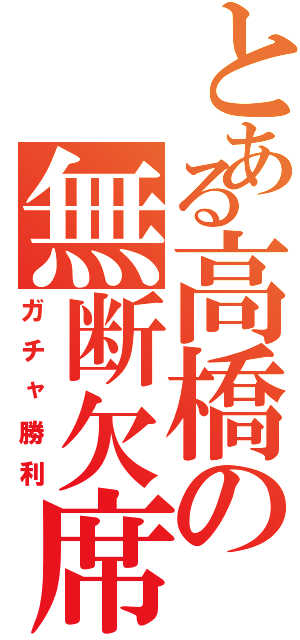 とある高橋の無断欠席

ガチャ勝利